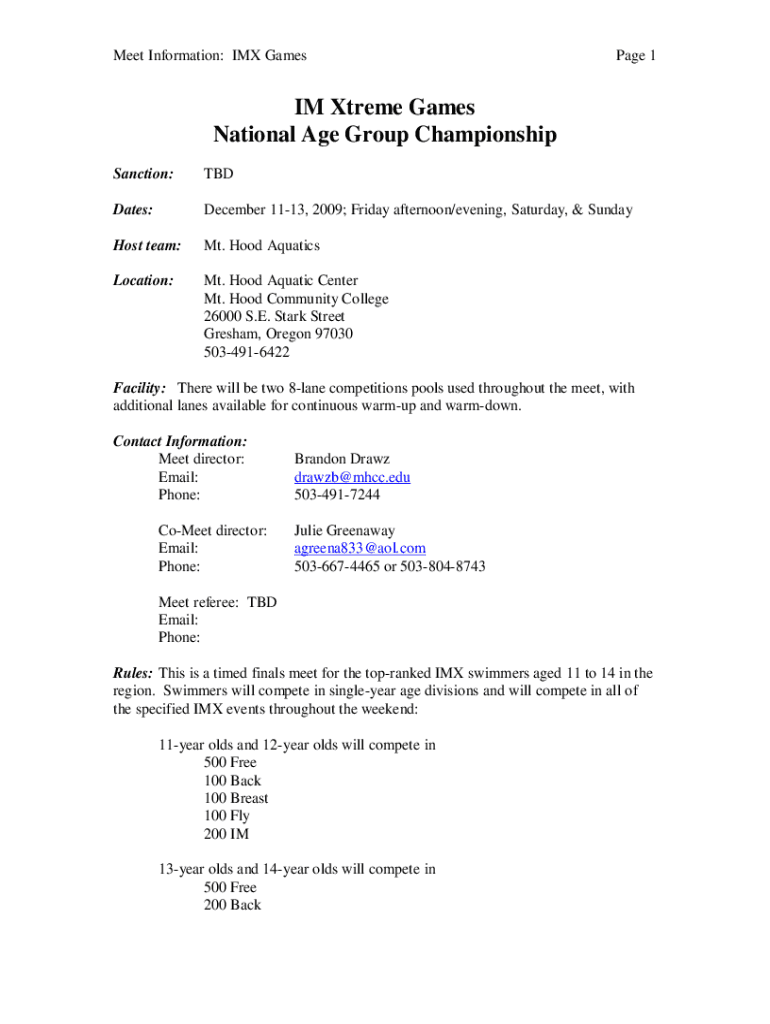 Meet Information: IMX Games

Page 1

IM Xtreme Games
National Age Group Championship

Sanction: TBD

Dates: December 11-13, 2009; Friday afternoon/evening, Saturday, & Sunday

Host team: Mt. Hood Aquatics

Location: Mt. Hood Aquatic Center
Mt. Hood Community College
26000 S.E. Stark Street
Gresham, Oregon 97030
503-491-6422

Facility: There will be two 8-lane competitions pools used throughout the meet, with additional lanes available for continuous warm-up and warm-down.

Contact Information:
Meet director: Brandon Drawz
Email: drawzb@mhcc.edu
Phone: 503-491-7244

Co-Meet director: Julie Greenaway
Email: agreena833@aol.com
Phone: 503-667-4465 or 503-804-8743

Meet referee: TBD
Email:
Phone:

Rules: This is a timed finals meet for the top-ranked IMX swimmers aged 11 to 14 in the region. Swimmers will compete in single-year age divisions and will compete in all of the specified IMX events throughout the weekend:

11-year olds and 12-year olds will compete in
500 Free
100 Back
100 Breast
100 Fly
200 IM

13-year olds and 14-year olds will compete in
500 Free
200 Back